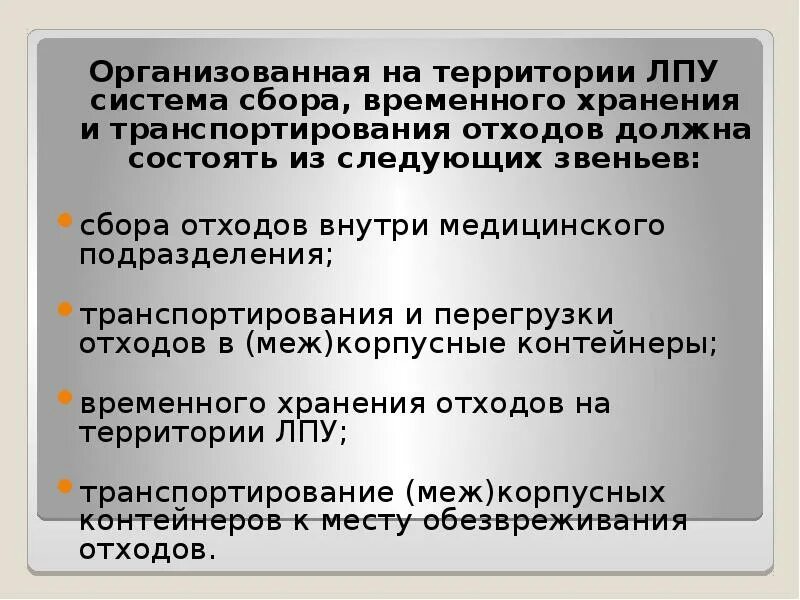 Организованная на территории ЛПУ система сбора, временного хранения и транспортирования отходов должна состоять из следующих звеньев:

сбора отходов внутри медицинского подразделения;

транспортирования и перегрузки отходов в (меж)корпусные контейнеры;

временного хранения отходов на территории ЛПУ;

транспортирование (меж)корпусных контейнеров к месту обезвреживания отходов.